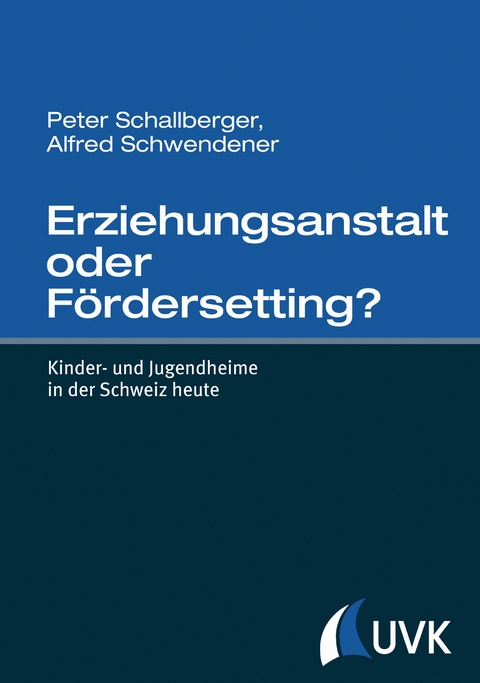 Peter Schallberger,
Alfred Schwendener

Erziehungsanstalt oder Fördersetting?

Kinder- und Jugendheime in der Schweiz heute

UVK